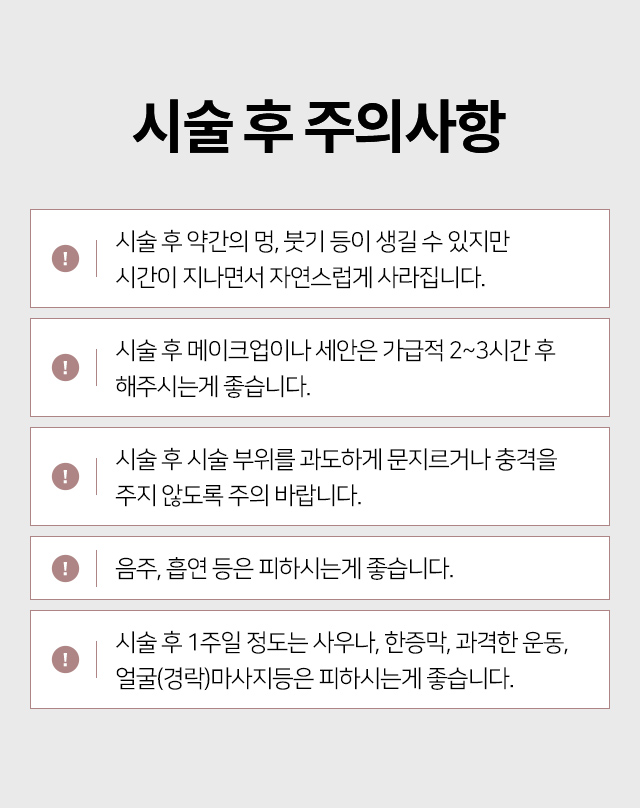 시술 후 주의사항

! 시술 후 약간의 멍, 붓기 등이 생길 수 있지만 시간이 지나면서 자연스럽게 사라집니다.

! 시술 후 메이크업이나 세안은 가급적 2~3시간 후 해주시는게 좋습니다.

! 시술 후 시술 부위를 과도하게 문지르거나 충격을 주지 않도록 주의 바랍니다.

! 음주, 흡연 등은 피하시는게 좋습니다.

! 시술 후 1주일 정도는 사우나, 한증막, 과격한 운동, 얼굴(경락)마사지등은 피하시는게 좋습니다.